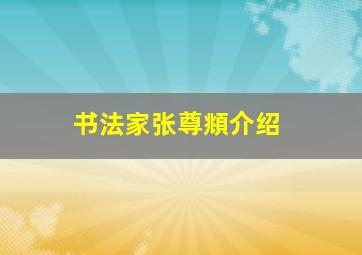 书法家张尊頫介绍